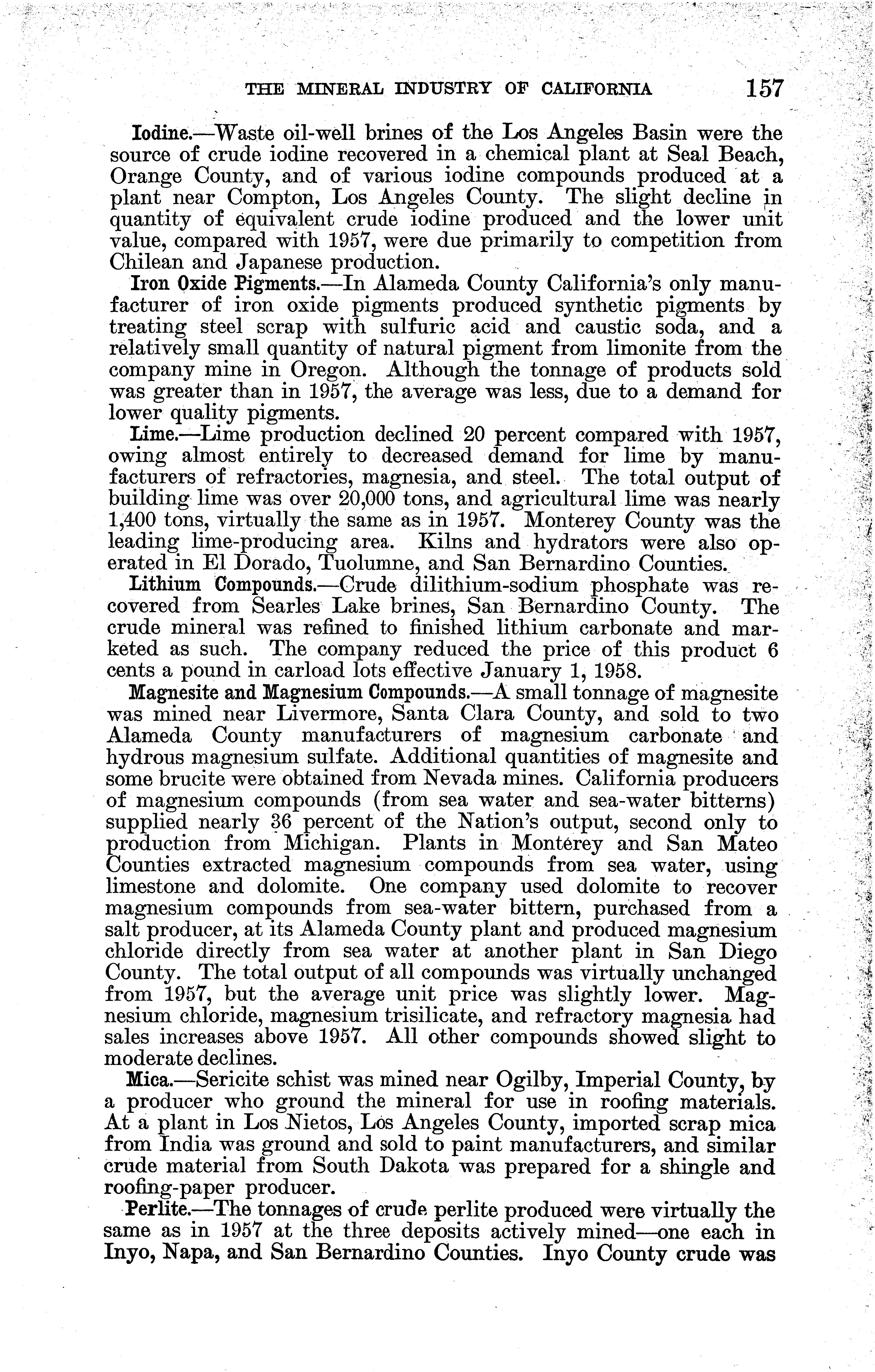 THE MINERAL INDUSTRY OF CALIFORNIA 157

Iodine.—Waste oil-well brines of the Los Angeles Basin were the source of crude iodine recovered in a chemical plant at Seal Beach, Orange County, and of various iodine compounds produced at a plant near Compton, Los Angeles County. The slight decline in quantity of equivalent crude iodine produced and the lower unit value, compared with 1957, were due primarily to competition from Chilean and Japanese production.

Iron Oxide Pigments.—In Alameda County California's only manufacturer of iron oxide pigments produced synthetic pigments by treating steel scrap with sulfuric acid and caustic soda, and a relatively small quantity of natural pigment from limonite from the company mine in Oregon. Although the tonnage of products sold was greater than in 1957, the average was less, due to a demand for lower quality pigments.

Lime.—Lime production declined 20 percent compared with 1957, owing almost entirely to decreased demand for lime by manufacturers of refractories, magnesia, and steel. The total output of building lime was over 20,000 tons, and agricultural lime was nearly 1,400 tons, virtually the same as in 1957. Monterey County was the leading lime-producing area. Kilns and hydrators were also operated in El Dorado, Tuolumne, and San Bernardino Counties.

Lithium Compounds.—Crude dilithium-sodium phosphate was recovered from Searles Lake brines, San Bernardino County. The crude mineral was refined to finished lithium carbonate and marketed as such. The company reduced the price of this product 6 cents a pound in carload lots effective January 1, 1958.

Magnesite and Magnesium Compounds.—A small tonnage of magnesite was mined near Livermore, Santa Clara County, and sold to two Alameda County manufacturers of magnesium carbonate and hydrous magnesium sulfate. Additional quantities of magnesite and some brucite were obtained from Nevada mines. California producers of magnesium compounds (from sea water and sea-water bitterns) supplied nearly 36 percent of the Nation's output, second only to production from Michigan. Plants in Monterey and San Mateo Counties extracted magnesium compounds from sea water, using limestone and dolomite. One company used dolomite to recover magnesium compounds from sea-water bittern, purchased from a salt producer, at its Alameda County plant and produced magnesium chloride directly from sea water at another plant in San Diego County. The total output of all compounds was virtually unchanged from 1957, but the average unit price was slightly lower. Magnesium chloride, magnesium trisilicate, and refractory magnesia had sales increases above 1957. All other compounds showed slight to moderate declines.

Mica.—Sericite schist was mined near Ogilby, Imperial County, by a producer who ground the mineral for use in roofing materials. At a plant in Los Nietos, Los Angeles County, imported scrap mica from India was ground and sold to paint manufacturers, and similar crude material from South Dakota was prepared for a shingle and roofing-paper producer.

Perlite.—The tonnages of crude perlite produced were virtually the same as in 1957 at the three deposits actively mined—one each in Inyo, Napa, and San Bernardino Counties. Inyo County crude was